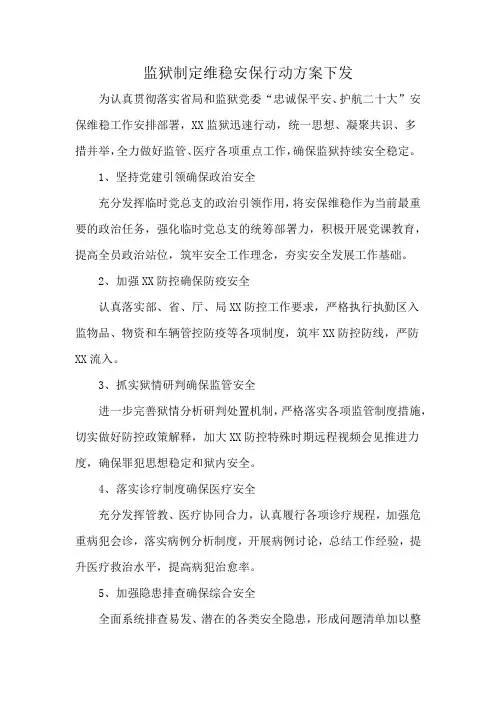 监狱制定维稳安保行动方案下发

为认真贯彻落实省局和监狱党委“忠诚保平安、护航二十大”安保维稳工作安排部署，XX监狱迅速行动，统一思想、凝聚共识、多措并举，全力做好监管、医疗各项重点工作，确保监狱持续安全稳定。

1、坚持党建引领确保政治安全

充分发挥临时党总支的政治引领作用，将安保维稳作为当前最重要的政治任务，强化临时党总支的统筹部署力，积极开展党课教育，提高全员政治站位，筑牢安全工作理念，夯实安全发展工作基础。

2、加强XX防控确保防疫安全

认真落实部、省、厅、局XX防控工作要求，严格执行执勤区入监物品、物资和车辆管控防疫等各项制度，筑牢XX防控防线，严防XX流入。

3、抓实狱情研判确保监管安全

进一步完善狱情分析研判处置机制，严格落实各项监管制度措施，切实做好防控政策解释，加大XX防控特殊时期远程视频会见推进力度，确保罪犯思想稳定和狱内安全。

4、落实诊疗制度确保医疗安全

充分发挥管教、医疗协同合力，认真履行各项诊疗规程，加强危重病犯会诊，落实病例分析制度，开展病例讨论，总结工作经验，提升医疗救治水平，提高病犯治愈率。

5、加强隐患排查确保综合安全

全面系统排查易发、潜在的各类安全隐患，形成问题清单加以整